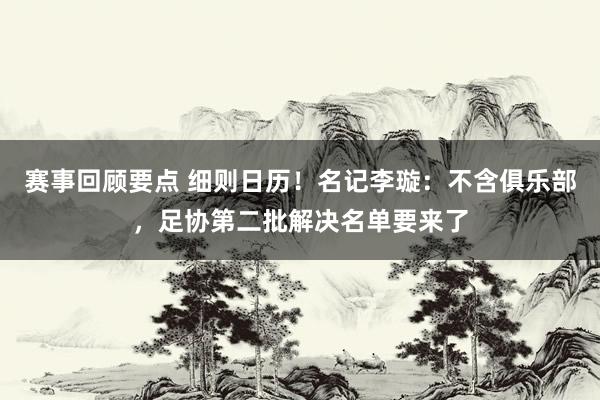 赛事回顾要点 细则日历！名记李璇：不含俱乐部，足协第二批解决名单要来了